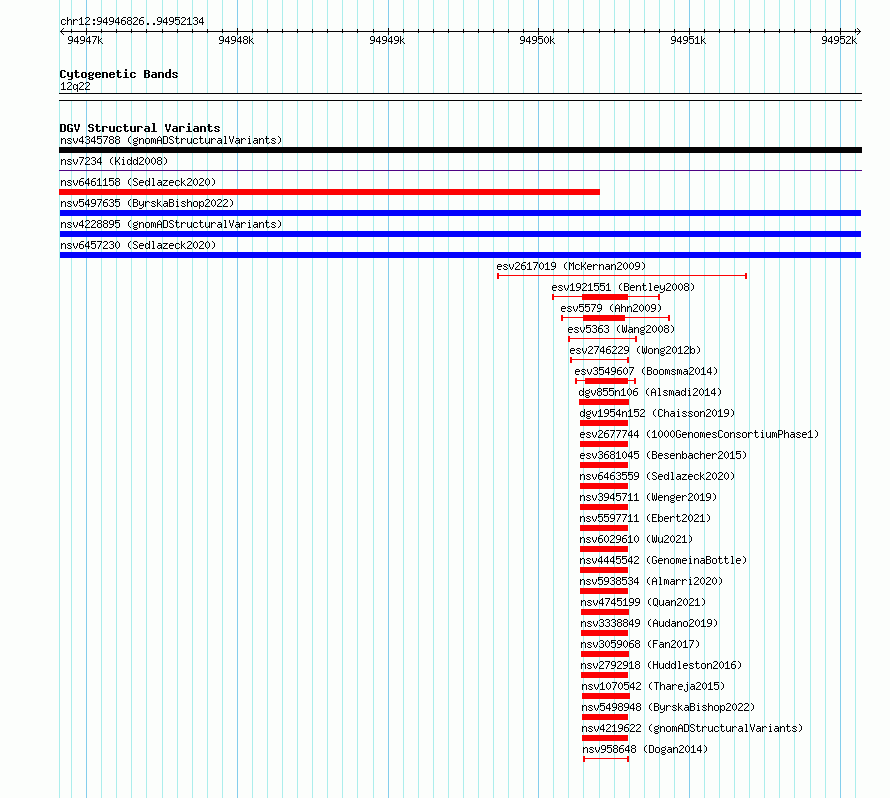 chr12:94946826..94952134

94947k 94948k 94949k 94950k 94951k 94952k

Cytogenetic Bands
12q22

DGV Structural Variants
nsv4345788 (gnomADStructuralVariants)
nsv7234 (Kidd2008)
nsv6461158 (Sedlazeck2020)
nsv5497635 (ByrskaBishop2022)
nsv4228895 (gnomADStructuralVariants)
nsv6457230 (Sedlazeck2020)
esv2617019 (McKernan2009)
esv1921551 (Bentley2008)
esv5579 (Ahn2009)
esv5363 (Wang2008)
esv2746229 (Wong2012b)
esv3549607 (Boomsma2014)
dgv855n106 (Alsmadi2014)
dgv1954n152 (Chaisson2019)
esv2677744 (1000GenomesConsortiumPhase1)
esv3681045 (Besenbacher2015)
nsv6463559 (Sedlazeck2020)
nsv3945711 (Wenger2019)
nsv5597711 (Ebert2021)
nsv6029610 (Wu2021)
nsv4445542 (GenomeinaBottle)
nsv5938534 (Almarri2020)
nsv4745199 (Quan2021)
nsv3338849 (Audano2019)
nsv3059068 (Fan2017)
nsv2792918 (Huddleston2016)
nsv1070542 (Thareja2015)
nsv5498948 (ByrskaBishop2022)
nsv4219622 (gnomADStructuralVariants)
nsv958648 (Dogan2014)